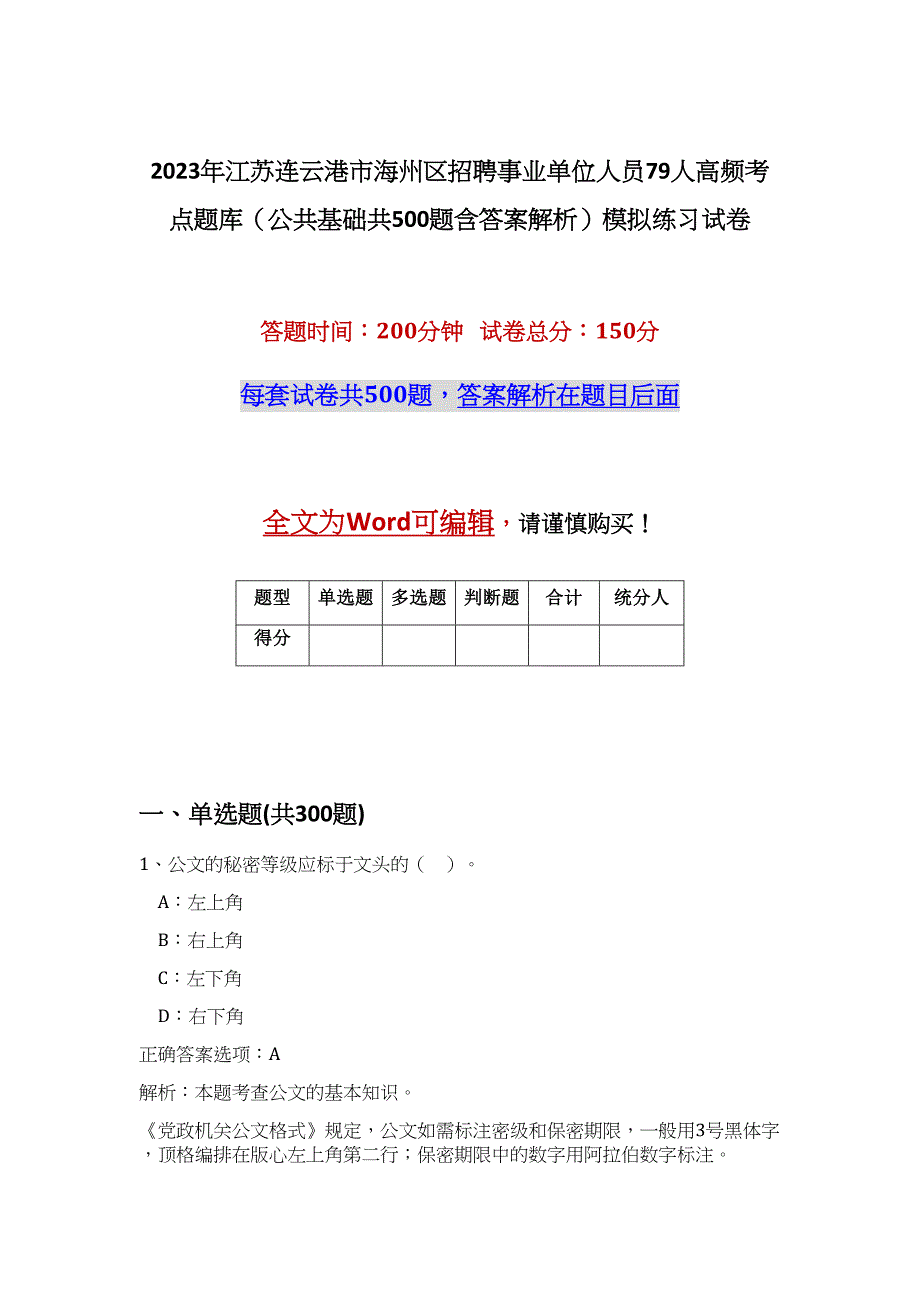 2023年江苏连云港市海州区招聘事业单位人员79人高频考点题库（公共基础共500题含答案解析）模拟练习试卷

答题时间：200分钟 试卷总分：150分

每套试卷共500题，答案解析在题目后面

全文为Word可编辑，请谨慎购买！

| 题型 | 单选题 | 多选题 | 判断题 | 合计 | 统分人 |
|---|---|---|---|---|---|
| 得分 | | | | | |

一、单选题(共300题)

1、公文的秘密等级应标于文头的（ ）。

A：左上角

B：右上角

C：左下角

D：右下角

正确答案选项：A

解析：本题考查公文的基本知识。

《党政机关公文格式》规定，公文如需标注密级和保密期限，一般用3号黑体字，顶格编排在版心左上角第二行；保密期限中的数字用阿拉伯数字标注。